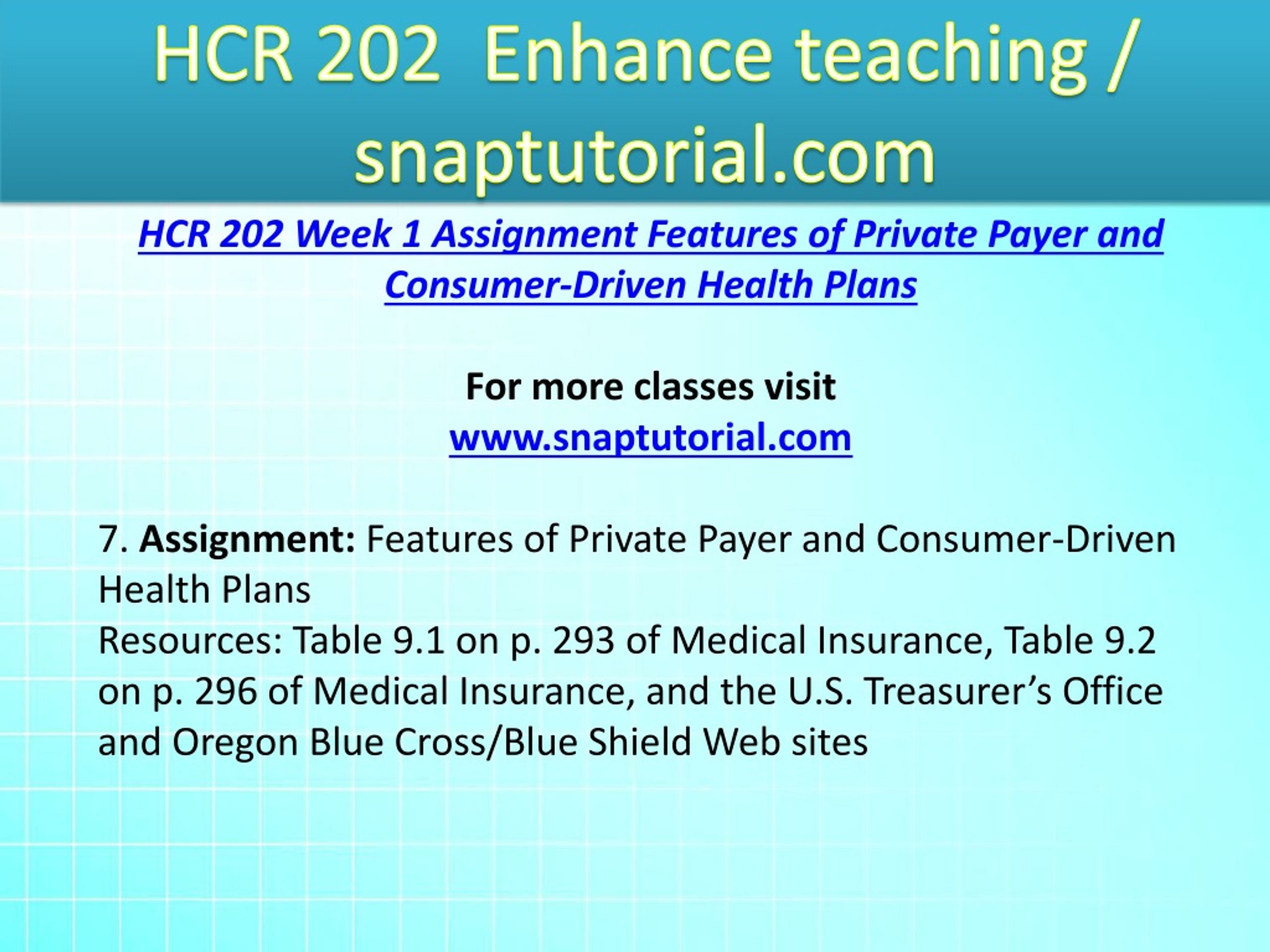 HCR 202 Enhance teaching / snaptutorial.com

HCR 202 Week 1 Assignment Features of Private Payer and Consumer-Driven Health Plans

For more classes visit
www.snaptutorial.com

7. Assignment: Features of Private Payer and Consumer-Driven Health Plans
Resources: Table 9.1 on p. 293 of Medical Insurance, Table 9.2 on p. 296 of Medical Insurance, and the U.S. Treasurer’s Office and Oregon Blue Cross/Blue Shield Web sites